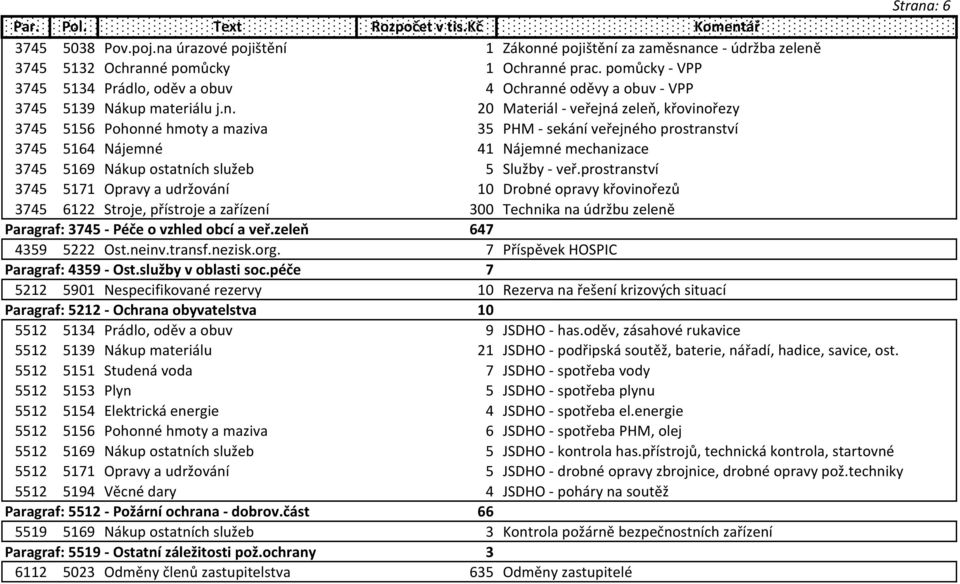 Strana: 6

| Par. | Pol. | Text | Rozpočet v tis.Kč | Komentář |
|---|---|---|---|---|
| 3745 | 5038 | Pov.poj.na úrazové pojištění | 1 | Zákonné pojištění za zaměsnance - údržba zeleně |
| 3745 | 5132 | Ochranné pomůcky | 1 | Ochranné prac. pomůcky - VPP |
| 3745 | 5134 | Prádlo, oděv a obuv | 4 | Ochranné oděvy a obuv - VPP |
| 3745 | 5139 | Nákup materiálu j.n. | 20 | Materiál - veřejná zeleň, křovinořezy |
| 3745 | 5156 | Pohonné hmoty a maziva | 35 | PHM - sekání veřejného prostranství |
| 3745 | 5164 | Nájemné | 41 | Nájemné mechanizace |
| 3745 | 5169 | Nákup ostatních služeb | 5 | Služby - veř.prostranství |
| 3745 | 5171 | Opravy a udržování | 10 | Drobné opravy křovinořezů |
| 3745 | 6122 | Stroje, přístroje a zařízení | 300 | Technika na údržbu zeleně |
| Paragraf: 3745 - Péče o vzhled obcí a veř.zeleň | | | 647 | |
| 4359 | 5222 | Ost.neinv.transf.nezisk.org. | 7 | Příspěvek HOSPIC |
| Paragraf: 4359 - Ost.služby v oblasti soc.péče | | | 7 | |
| 5212 | 5901 | Nespecifikované rezervy | 10 | Rezerva na řešení krizových situací |
| Paragraf: 5212 - Ochrana obyvatelstva | | | 10 | |
| 5512 | 5134 | Prádlo, oděv a obuv | 9 | JSDHO - has.oděv, zásahové rukavice |
| 5512 | 5139 | Nákup materiálu | 21 | JSDHO - podřipská soutěž, baterie, nářadí, hadice, savice, ost. |
| 5512 | 5151 | Studená voda | 7 | JSDHO - spotřeba vody |
| 5512 | 5153 | Plyn | 5 | JSDHO - spotřeba plynu |
| 5512 | 5154 | Elektrická energie | 4 | JSDHO - spotřeba el.energie |
| 5512 | 5156 | Pohonné hmoty a maziva | 6 | JSDHO - spotřeba PHM, olej |
| 5512 | 5169 | Nákup ostatních služeb | 5 | JSDHO - kontrola has.přístrojů, technická kontrola, startovné |
| 5512 | 5171 | Opravy a udržování | 5 | JSDHO - drobné opravy zbrojnice, drobné opravy pož.techniky |
| 5512 | 5194 | Věcné dary | 4 | JSDHO - poháry na soutěž |
| Paragraf: 5512 - Požární ochrana - dobrov.část | | | 66 | |
| 5519 | 5169 | Nákup ostatních služeb | 3 | Kontrola požárně bezpečnostních zařízení |
| Paragraf: 5519 - Ostatní záležitosti pož.ochrany | | | 3 | |
| 6112 | 5023 | Odměny členů zastupitelstva | 635 | Odměny zastupitelé |